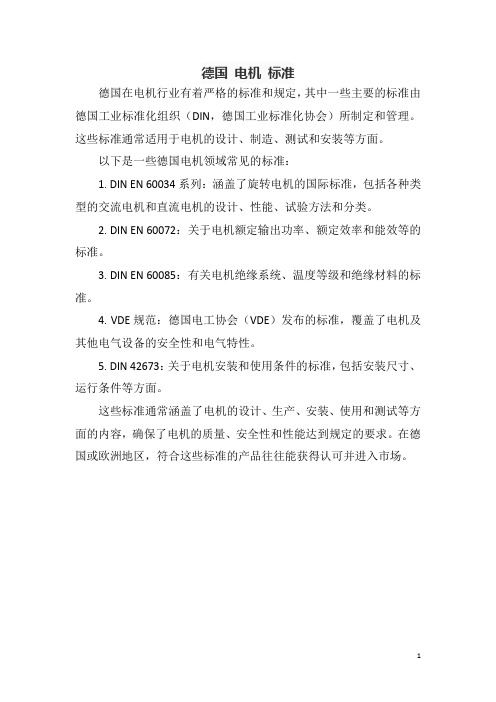 德国 电机 标准

德国在电机行业有着严格的标准和规定，其中一些主要的标准由德国工业标准化组织（DIN，德国工业标准化协会）所制定和管理。这些标准通常适用于电机的设计、制造、测试和安装等方面。

以下是一些德国电机领域常见的标准：

1. DIN EN 60034 系列：涵盖了旋转电机的国际标准，包括各种类型的交流电机和直流电机的设计、性能、试验方法和分类。

2. DIN EN 60072：关于电机额定输出功率、额定效率和能效等的标准。

3. DIN EN 60085：有关电机绝缘系统、温度等级和绝缘材料的标准。

4. VDE 规范：德国电工协会（VDE）发布的标准，覆盖了电机及其他电气设备的安全性和电气特性。

5. DIN 42673：关于电机安装和使用条件的标准，包括安装尺寸、运行条件等方面。

这些标准通常涵盖了电机的设计、生产、安装、使用和测试等方面的内容，确保了电机的质量、安全性和性能达到规定的要求。在德国或欧洲地区，符合这些标准的产品往往能获得认可并进入市场。

1